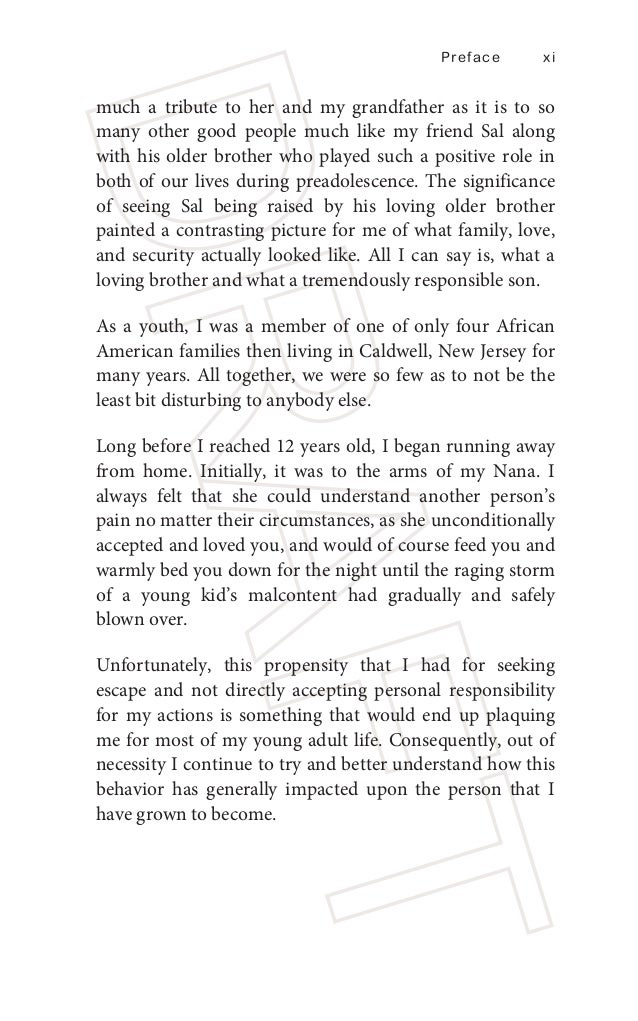 Preface xi

much a tribute to her and my grandfather as it is to so many other good people much like my friend Sal along with his older brother who played such a positive role in both of our lives during preadolescence. The significance of seeing Sal being raised by his loving older brother painted a contrasting picture for me of what family, love, and security actually looked like. All I can say is, what a loving brother and what a tremendously responsible son.

As a youth, I was a member of one of only four African American families then living in Caldwell, New Jersey for many years. All together, we were so few as to not be the least bit disturbing to anybody else.

Long before I reached 12 years old, I began running away from home. Initially, it was to the arms of my Nana. I always felt that she could understand another person's pain no matter their circumstances, as she unconditionally accepted and loved you, and would of course feed you and warmly bed you down for the night until the raging storm of a young kid's malcontent had gradually and safely blown over.

Unfortunately, this propensity that I had for seeking escape and not directly accepting personal responsibility for my actions is something that would end up plaquing me for most of my young adult life. Consequently, out of necessity I continue to try and better understand how this behavior has generally impacted upon the person that I have grown to become.

DRAFT